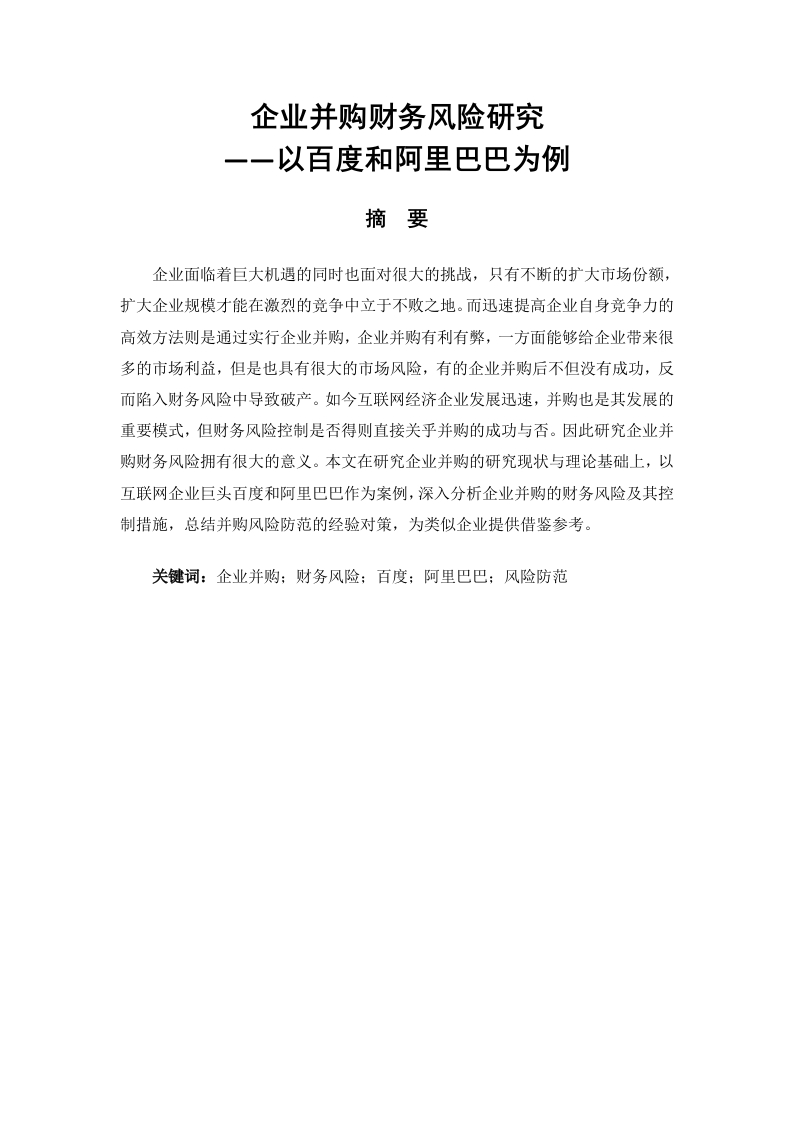 企业并购财务风险研究
——以百度和阿里巴巴为例

摘　要

企业面临着巨大机遇的同时也面对很大的挑战，只有不断的扩大市场份额，扩大企业规模才能在激烈的竞争中立于不败之地。而迅速提高企业自身竞争力的高效方法则是通过实行企业并购，企业并购有利有弊，一方面能够给企业带来很多的市场利益，但是也具有很大的市场风险，有的企业并购后不但没有成功，反而陷入财务风险中导致破产。如今互联网经济企业发展迅速，并购也是其发展的重要模式，但财务风险控制是否得则直接关乎并购的成功与否。因此研究企业并购财务风险拥有很大的意义。本文在研究企业并购的研究现状与理论基础上，以互联网企业巨头百度和阿里巴巴作为案例，深入分析企业并购的财务风险及其控制措施，总结并购风险防范的经验对策，为类似企业提供借鉴参考。

关键词：企业并购；财务风险；百度；阿里巴巴；风险防范